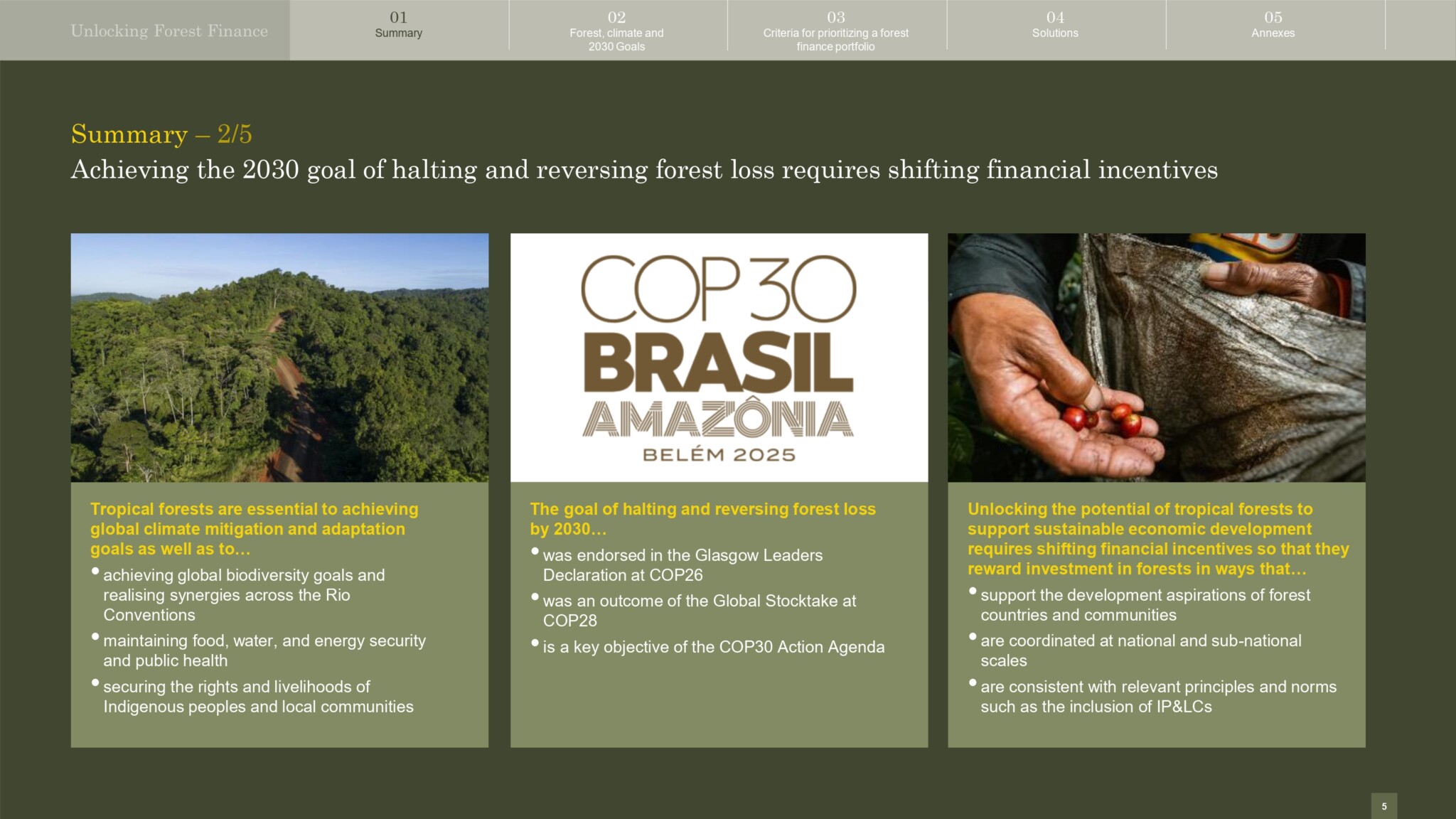 Unlocking Forest Finance

01
Summary

02
Forest, climate and 2030 Goals

03
Criteria for prioritizing a forest finance portfolio

04
Solutions

05
Annexes

Summary – 2/5

Achieving the 2030 goal of halting and reversing forest loss requires shifting financial incentives

Tropical forests are essential to achieving global climate mitigation and adaptation goals as well as to...

• achieving global biodiversity goals and realising synergies across the Rio Conventions
• maintaining food, water, and energy security and public health
• securing the rights and livelihoods of Indigenous peoples and local communities

COP30
BRASIL
AMAZÔNIA
BELÉM 2025

The goal of halting and reversing forest loss by 2030...

• was endorsed in the Glasgow Leaders Declaration at COP26
• was an outcome of the Global Stocktake at COP28
• is a key objective of the COP30 Action Agenda

Unlocking the potential of tropical forests to support sustainable economic development requires shifting financial incentives so that they reward investment in forests in ways that...

• support the development aspirations of forest countries and communities
• are coordinated at national and sub-national scales
• are consistent with relevant principles and norms such as the inclusion of IP&LCs

5